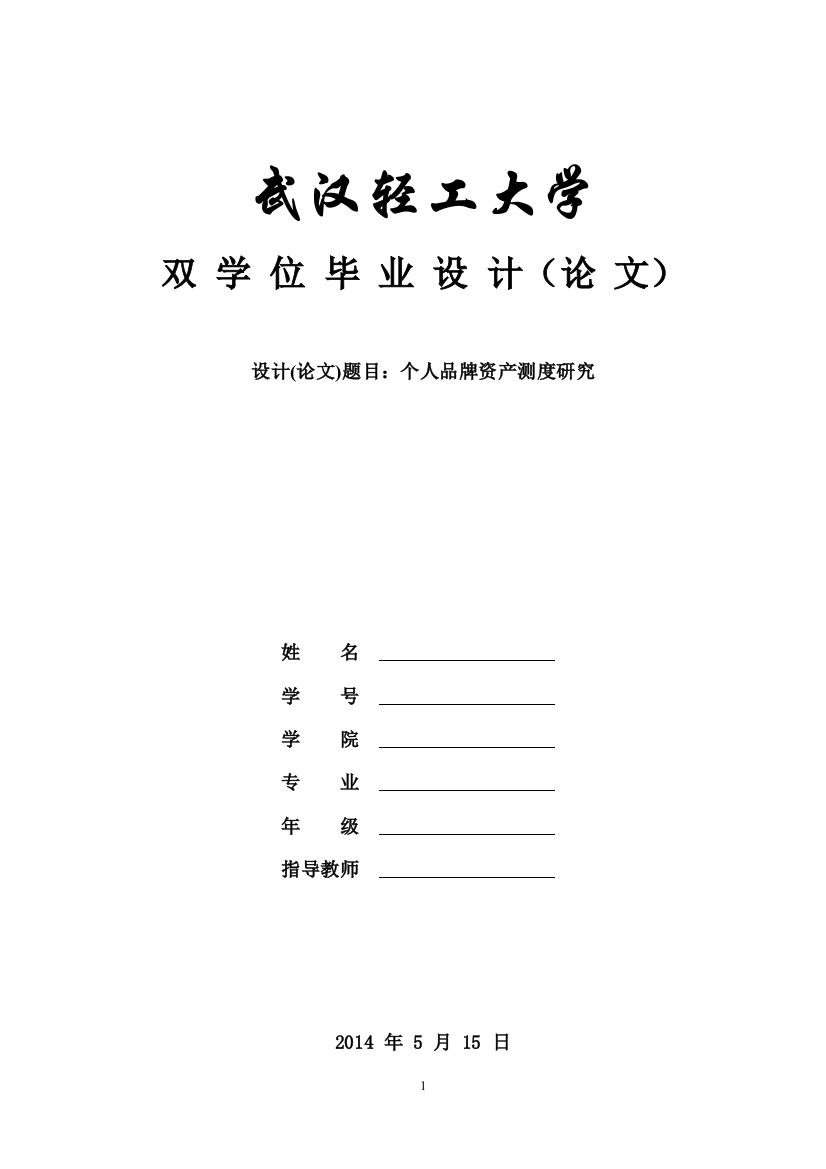 武汉轻工大学

双学位毕业设计（论文）

设计(论文)题目：个人品牌资产测度研究

姓　　名

学　　号

学　　院

专　　业

年　　级

指导教师

2014 年 5 月 15 日

1